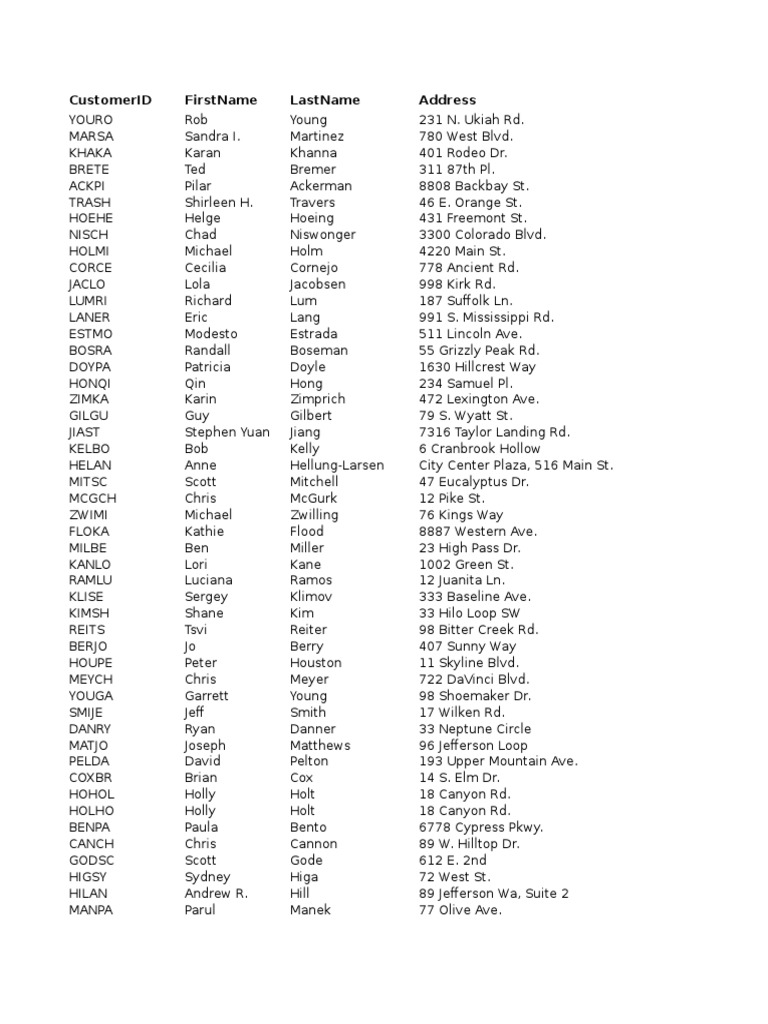 | CustomerID | FirstName | LastName | Address |
|---|---|---|---|
| YOURO | Rob | Young | 231 N. Ukiah Rd. |
| MARSA | Sandra I. | Martinez | 780 West Blvd. |
| KHAKA | Karan | Khanna | 401 Rodeo Dr. |
| BRETE | Ted | Bremer | 311 87th Pl. |
| ACKPI | Pilar | Ackerman | 8808 Backbay St. |
| TRASH | Shirleen H. | Travers | 46 E. Orange St. |
| HOEHE | Helge | Hoeing | 431 Freemont St. |
| NISCH | Chad | Niswonger | 3300 Colorado Blvd. |
| HOLMI | Michael | Holm | 4220 Main St. |
| CORCE | Cecilia | Cornejo | 778 Ancient Rd. |
| JACLO | Lola | Jacobsen | 998 Kirk Rd. |
| LUMRI | Richard | Lum | 187 Suffolk Ln. |
| LANER | Eric | Lang | 991 S. Mississippi Rd. |
| ESTMO | Modesto | Estrada | 511 Lincoln Ave. |
| BOSRA | Randall | Boseman | 55 Grizzly Peak Rd. |
| DOYPA | Patricia | Doyle | 1630 Hillcrest Way |
| HONQI | Qin | Hong | 234 Samuel Pl. |
| ZIMKA | Karin | Zimprich | 472 Lexington Ave. |
| GILGU | Guy | Gilbert | 79 S. Wyatt St. |
| JIAST | Stephen Yuan | Jiang | 7316 Taylor Landing Rd. |
| KELBO | Bob | Kelly | 6 Cranbrook Hollow |
| HELAN | Anne | Hellung-Larsen | City Center Plaza, 516 Main St. |
| MITSC | Scott | Mitchell | 47 Eucalyptus Dr. |
| MCGCH | Chris | McGurk | 12 Pike St. |
| ZWIMI | Michael | Zwilling | 76 Kings Way |
| FLOKA | Kathie | Flood | 8887 Western Ave. |
| MILBE | Ben | Miller | 23 High Pass Dr. |
| KANLO | Lori | Kane | 1002 Green St. |
| RAMLU | Luciana | Ramos | 12 Juanita Ln. |
| KLISE | Sergey | Klimov | 333 Baseline Ave. |
| KIMSH | Shane | Kim | 33 Hilo Loop SW |
| REITS | Tsvi | Reiter | 98 Bitter Creek Rd. |
| BERJO | Jo | Berry | 407 Sunny Way |
| HOUPE | Peter | Houston | 11 Skyline Blvd. |
| MEYCH | Chris | Meyer | 722 DaVinci Blvd. |
| YOUGA | Garrett | Young | 98 Shoemaker Dr. |
| SMIJE | Jeff | Smith | 17 Wilken Rd. |
| DANRY | Ryan | Danner | 33 Neptune Circle |
| MATJO | Joseph | Matthews | 96 Jefferson Loop |
| PELDA | David | Pelton | 193 Upper Mountain Ave. |
| COXBR | Brian | Cox | 14 S. Elm Dr. |
| HOHOL | Holly | Holt | 18 Canyon Rd. |
| HOLHO | Holly | Holt | 18 Canyon Rd. |
| BENPA | Paula | Bento | 6778 Cypress Pkwy. |
| CANCH | Chris | Cannon | 89 W. Hilltop Dr. |
| GODSC | Scott | Gode | 612 E. 2nd |
| HIGSY | Sydney | Higa | 72 West St. |
| HILAN | Andrew R. | Hill | 89 Jefferson Wa, Suite 2 |
| MANPA | Parul | Manek | 77 Olive Ave. |